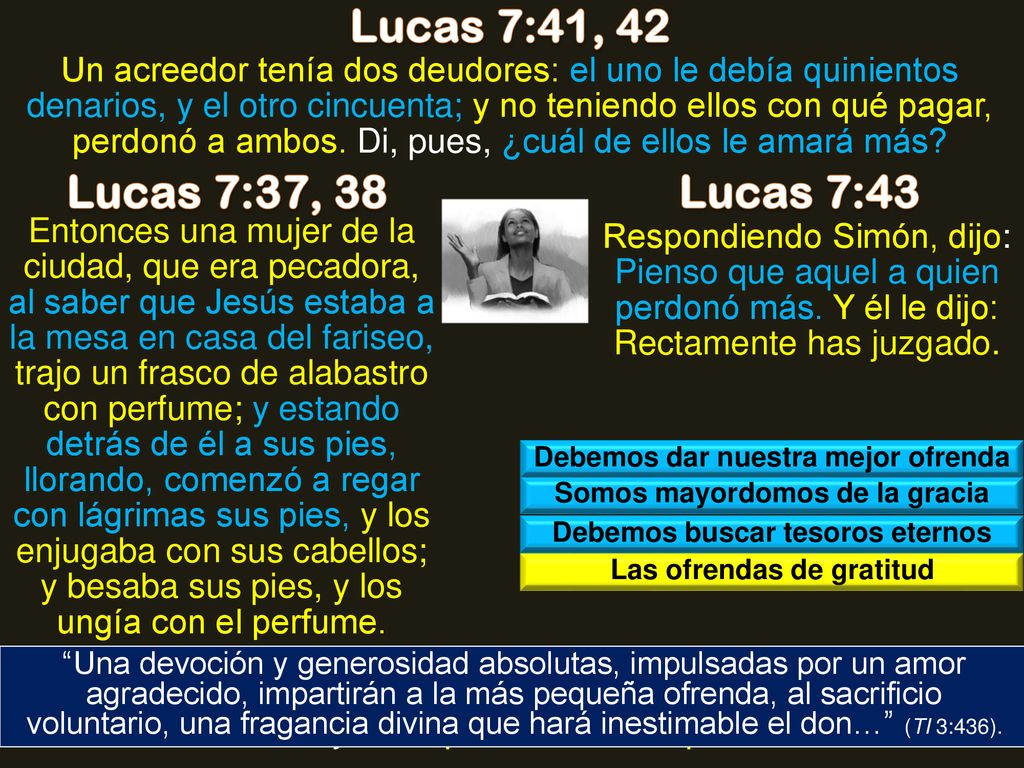 Lucas 7:41, 42

Un acreedor tenía dos deudores: el uno le debía quinientos denarios, y el otro cincuenta; y no teniendo ellos con qué pagar, perdonó a ambos. Di, pues, ¿cuál de ellos le amará más?

Lucas 7:37, 38

Entonces una mujer de la ciudad, que era pecadora, al saber que Jesús estaba a la mesa en casa del fariseo, trajo un frasco de alabastro con perfume; y estando detrás de él a sus pies, llorando, comenzó a regar con lágrimas sus pies, y los enjugaba con sus cabellos; y besaba sus pies, y los ungía con el perfume.

Lucas 7:43

Respondiendo Simón, dijo: Pienso que aquel a quien perdonó más. Y él le dijo: Rectamente has juzgado.

Debemos dar nuestra mejor ofrenda

Somos mayordomos de la gracia

Debemos buscar tesoros eternos

Las ofrendas de gratitud

“Una devoción y generosidad absolutas, impulsadas por un amor agradecido, impartirán a la más pequeña ofrenda, al sacrificio voluntario, una fragancia divina que hará inestimable el don…” (TI 3:436).